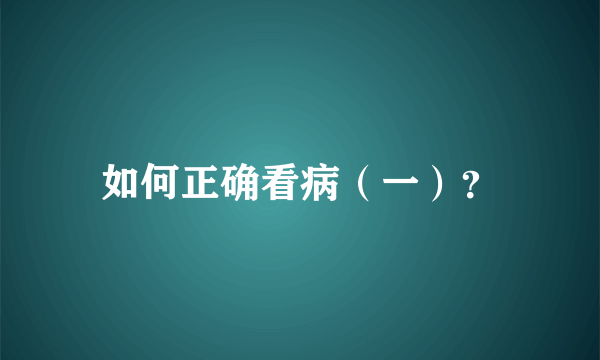 如何正确看病（一）？